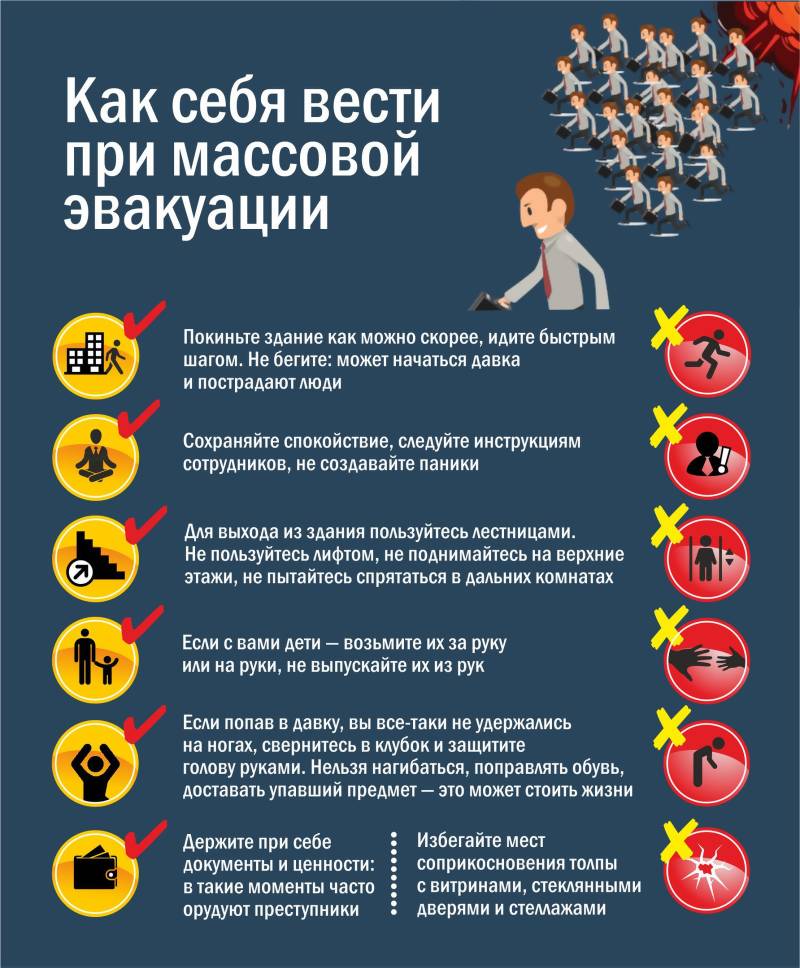 Как себя вести при массовой эвакуации

Покиньте здание как можно скорее, идите быстрым шагом. Не бегите: может начаться давка и пострадают люди

Сохраняйте спокойствие, следуйте инструкциям сотрудников, не создавайте паники

Для выхода из здания пользуйтесь лестницами. Не пользуйтесь лифтом, не поднимайтесь на верхние этажи, не пытайтесь спрятаться в дальних комнатах

Если с вами дети — возьмите их за руку или на руки, не выпускайте их из рук

Если попав в давку, вы все-таки не удержались на ногах, свернитесь в клубок и защитите голову руками. Нельзя нагибаться, поправлять обувь, доставать упавший предмет — это может стоить жизни

Держите при себе документы и ценности: в такие моменты часто орудуют преступники

Избегайте мест соприкосновения толпы с витринами, стеклянными дверями и стеллажами